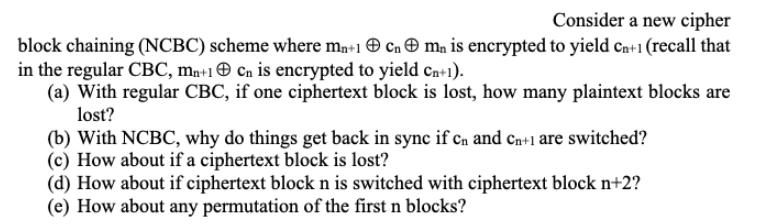 Consider a new cipher block chaining (NCBC) scheme where $m_{n+1} \oplus c_n \oplus m_n$ is encrypted to yield $c_{n+1}$ (recall that in the regular CBC, $m_{n+1} \oplus c_n$ is encrypted to yield $c_{n+1}$).

(a) With regular CBC, if one ciphertext block is lost, how many plaintext blocks are lost?
(b) With NCBC, why do things get back in sync if $c_n$ and $c_{n+1}$ are switched?
(c) How about if a ciphertext block is lost?
(d) How about if ciphertext block n is switched with ciphertext block n+2?
(e) How about any permutation of the first n blocks?